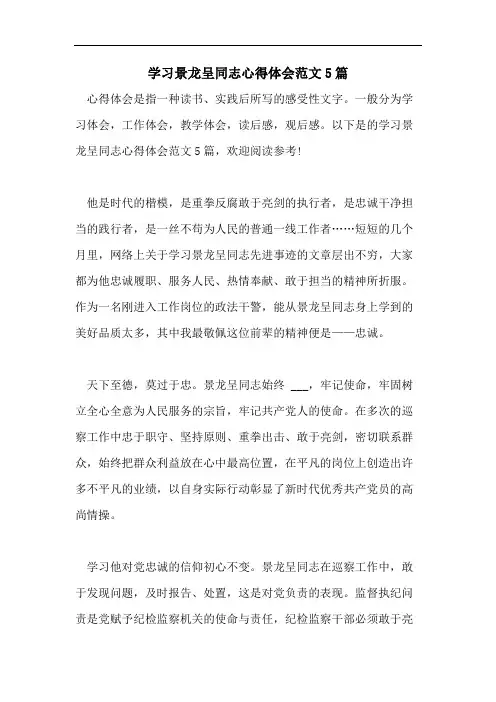 学习景龙呈同志心得体会范文5篇

心得体会是指一种读书、实践后所写的感受性文字。一般分为学习体会，工作体会，教学体会，读后感，观后感。以下是的学习景龙呈同志心得体会范文5篇，欢迎阅读参考!

他是时代的楷模，是重拳反腐敢于亮剑的执行者，是忠诚干净担当的践行者，是一丝不苟为人民的普通一线工作者……短短的几个月里，网络上关于学习景龙呈同志先进事迹的文章层出不穷，大家都为他忠诚履职、服务人民、热情奉献、敢于担当的精神所折服。作为一名刚进入工作岗位的政法干警，能从景龙呈同志身上学到的美好品质太多，其中我最敬佩这位前辈的精神便是——忠诚。

天下至德，莫过于忠。景龙呈同志始终 ___，牢记使命，牢固树立全心全意为人民服务的宗旨，牢记共产党人的使命。在多次的巡察工作中忠于职守、坚持原则、重拳出击、敢于亮剑，密切联系群众，始终把群众利益放在心中最高位置，在平凡的岗位上创造出许多不平凡的业绩，以自身实际行动彰显了新时代优秀共产党员的高尚情操。

学习他对党忠诚的信仰初心不变。景龙呈同志在巡察工作中，敢于发现问题，及时报告、处置，这是对党负责的表现。监督执纪问责是党赋予纪检监察机关的使命与责任，纪检监察干部必须敢于亮